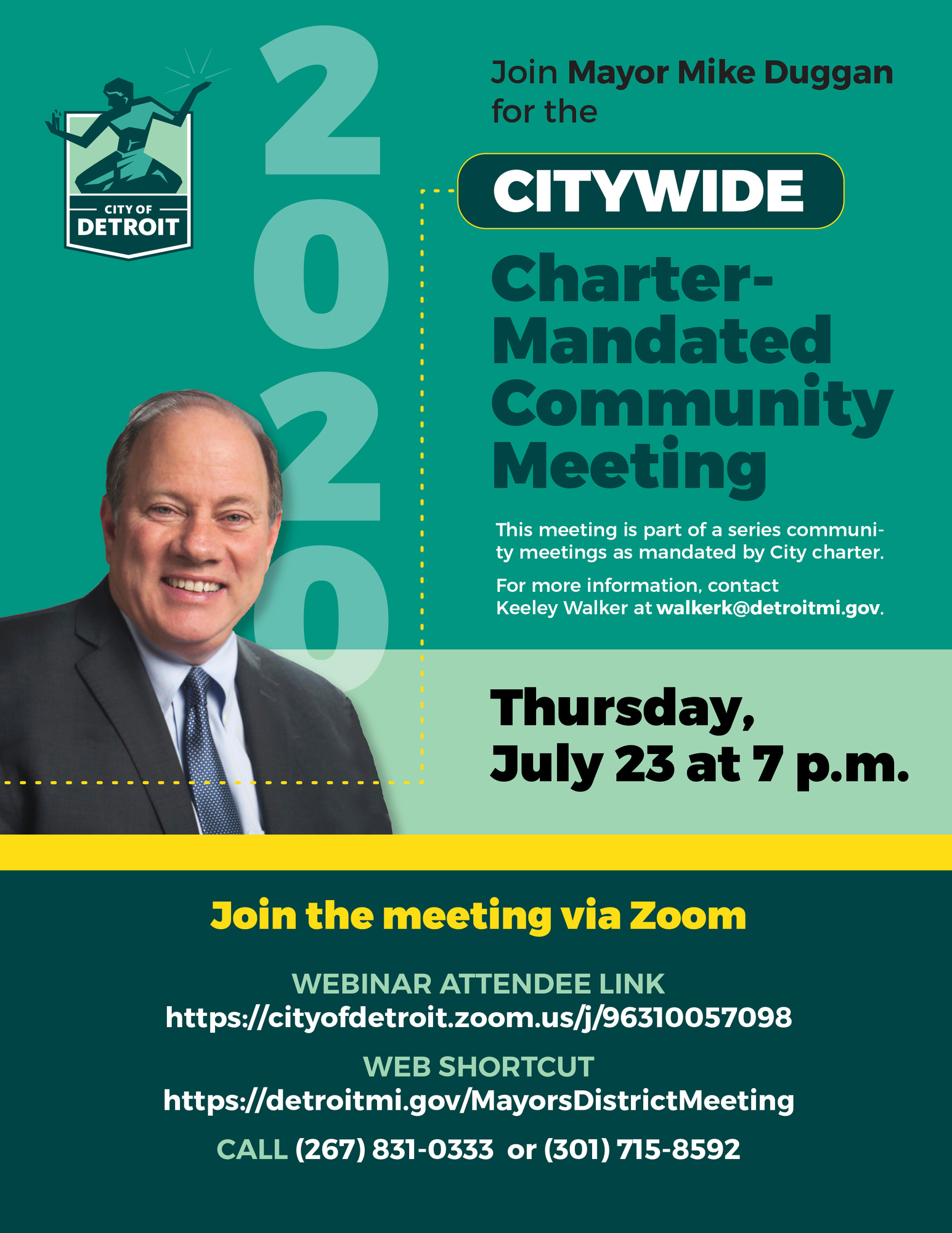 CITY OF DETROIT

2020

Join Mayor Mike Duggan for the

CITYWIDE

Charter-Mandated Community Meeting

This meeting is part of a series community meetings as mandated by City charter.

For more information, contact Keeley Walker at walkerk@detroitmi.gov.

Thursday, July 23 at 7 p.m.

Join the meeting via Zoom

WEBINAR ATTENDEE LINK
https://cityofdetroit.zoom.us/j/96310057098

WEB SHORTCUT
https://detroitmi.gov/MayorsDistrictMeeting

CALL (267) 831-0333 or (301) 715-8592